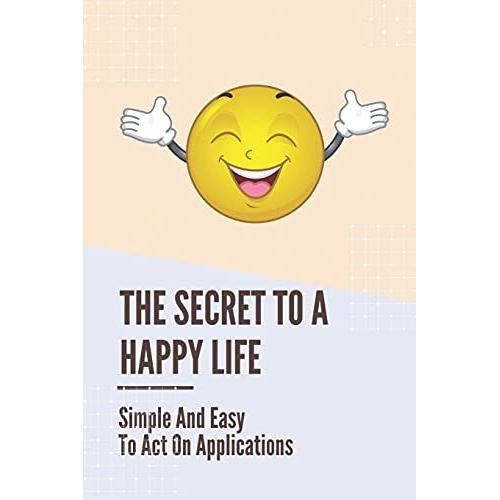 THE SECRET TO A HAPPY LIFE

Simple And Easy To Act On Applications